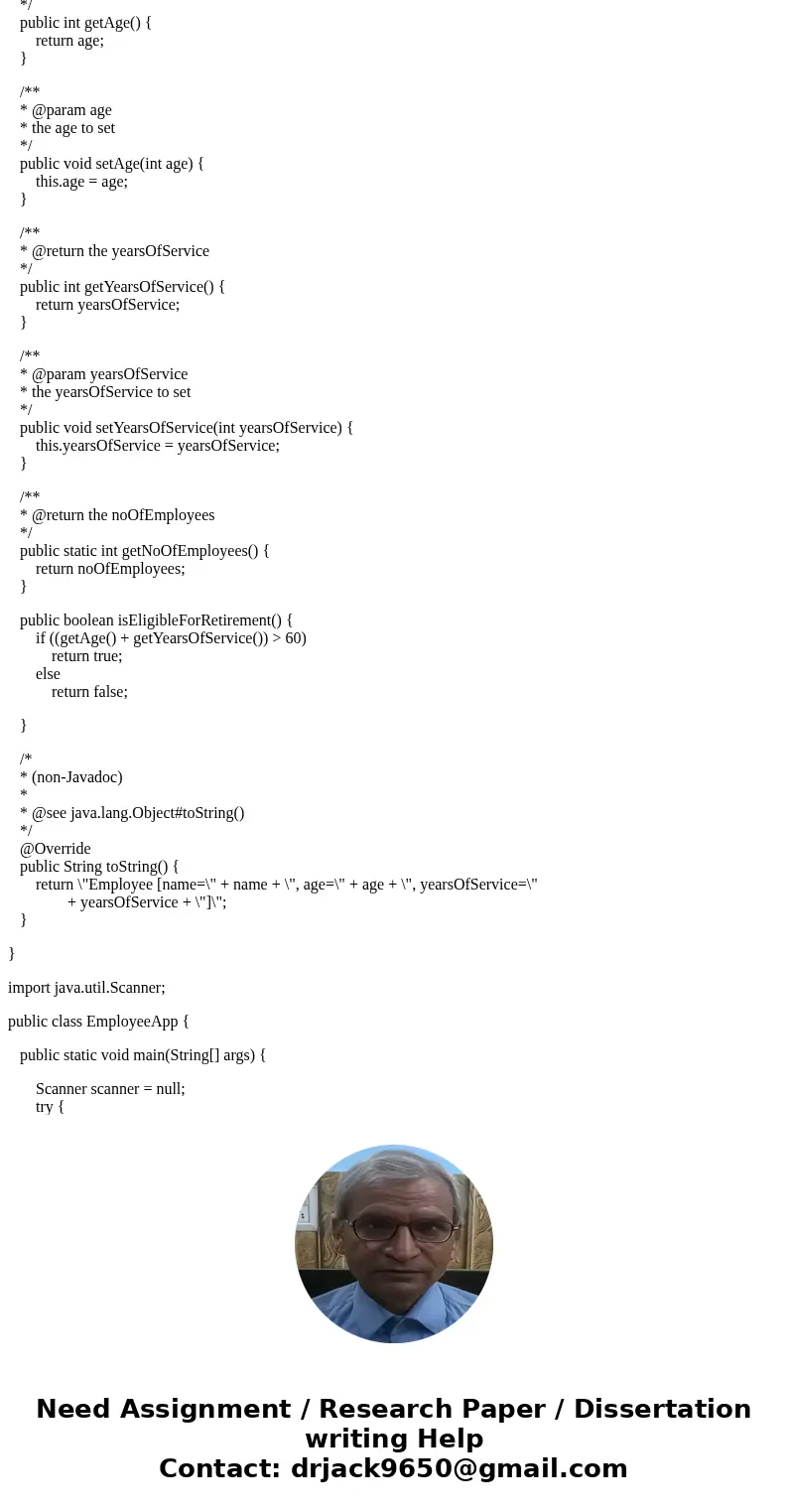 */
public int getAge() {
return age;
}

/**
* @param age
* the age to set
*/
public void setAge(int age) {
this.age = age;
}

/**
* @return the yearsOfService
*/
public int getYearsOfService() {
return yearsOfService;
}

/**
* @param yearsOfService
* the yearsOfService to set
*/
public void setYearsOfService(int yearsOfService) {
this.yearsOfService = yearsOfService;
}

/**
* @return the noOfEmployees
*/
public static int getNoOfEmployees() {
return noOfEmployees;
}

public boolean isEligibleForRetirement() {
if ((getAge() + getYearsOfService()) > 60)
return true;
else
return false;

}

/*
* (non-Javadoc)
*
* @see java.lang.Object#toString()
*/
@Override
public String toString() {
return \"Employee [name=\" + name + \", age=\" + age + \", yearsOfService=\"
+ yearsOfService + \"]\";
}

}

import java.util.Scanner;

public class EmployeeApp {

public static void main(String[] args) {

Scanner scanner = null;
try {

Need Assignment / Research Paper / Dissertation writing Help
Contact: drjack9650@gmail.com